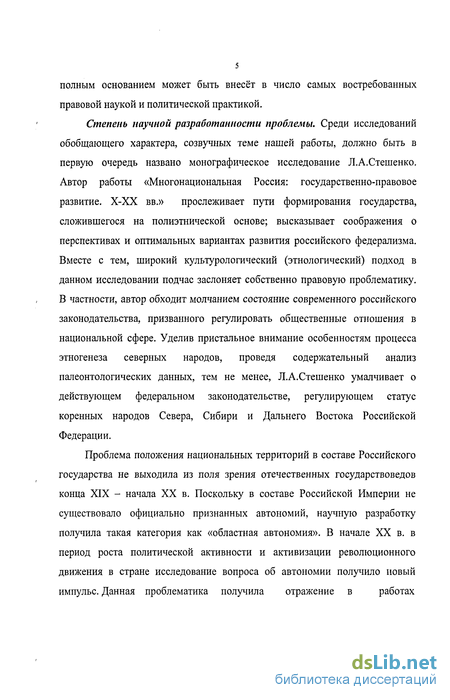 5

полным основанием может быть внесёт в число самых востребованных правовой наукой и политической практикой.

Степень научной разработанности проблемы. Среди исследований обобщающего характера, созвучных теме нашей работы, должно быть в первую очередь названо монографическое исследование Л.А.Стешенко. Автор работы «Многонациональная Россия: государственно-правовое развитие. X-XX вв.» прослеживает пути формирования государства, сложившегося на полиэтнической основе; высказывает соображения о перспективах и оптимальных вариантах развития российского федерализма. Вместе с тем, широкий культурологический (этнологический) подход в данном исследовании подчас заслоняет собственно правовую проблематику. В частности, автор обходит молчанием состояние современного российского законодательства, призванного регулировать общественные отношения в национальной сфере. Уделив пристальное внимание особенностям процесса этногенеза северных народов, проведя содержательный анализ палеонтологических данных, тем не менее, Л.А.Стешенко умалчивает о действующем федеральном законодательстве, регулирующем статус коренных народов Севера, Сибири и Дальнего Востока Российской Федерации.

Проблема положения национальных территорий в составе Российского государства не выходила из поля зрения отечественных государствоведов конца XIX – начала XX в. Поскольку в составе Российской Империи не существовало официально признанных автономий, научную разработку получила такая категория как «областная автономия». В начале XX в. в период роста политической активности и активизации революционного движения в стране исследование вопроса об автономии получило новый импульс. Данная проблематика получила отражение в работах

dsLib.net
библиотека диссертаций